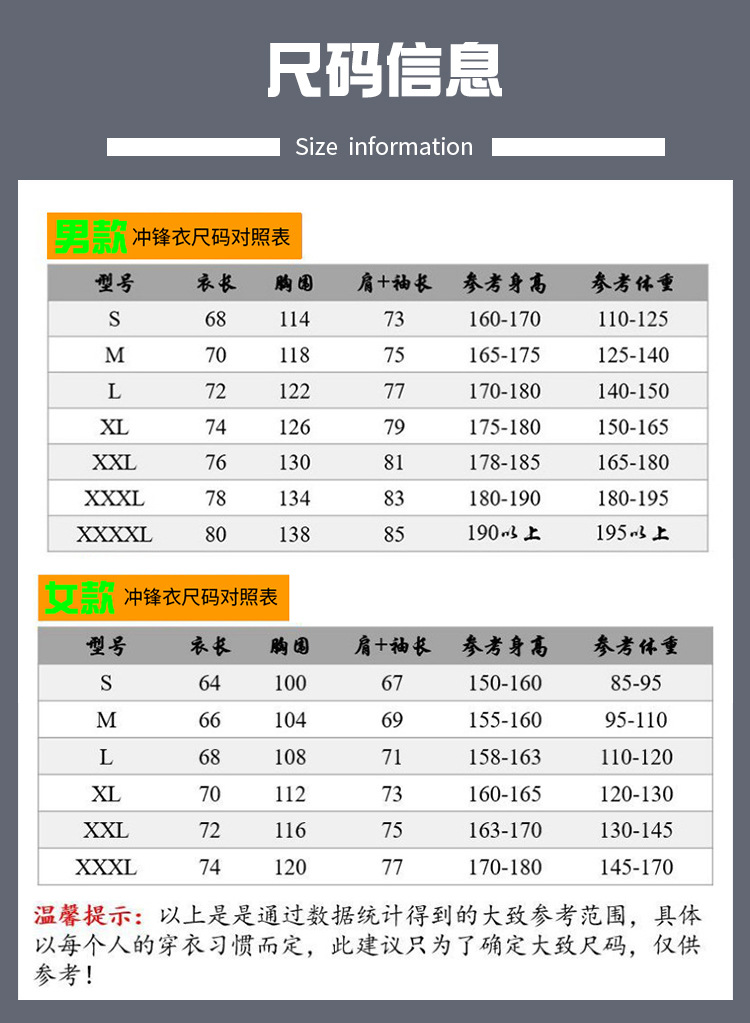 尺码信息

Size information

男款 冲锋衣尺码对照表

| 型号 | 衣长 | 胸围 | 肩+袖长 | 参考身高 | 参考体重 |
|---|---|---|---|---|---|
| S | 68 | 114 | 73 | 160-170 | 110-125 |
| M | 70 | 118 | 75 | 165-175 | 125-140 |
| L | 72 | 122 | 77 | 170-180 | 140-150 |
| XL | 74 | 126 | 79 | 175-180 | 150-165 |
| XXL | 76 | 130 | 81 | 178-185 | 165-180 |
| XXXL | 78 | 134 | 83 | 180-190 | 180-195 |
| XXXXL | 80 | 138 | 85 | 190以上 | 195以上 |

女款 冲锋衣尺码对照表

| 型号 | 衣长 | 胸围 | 肩+袖长 | 参考身高 | 参考体重 |
|---|---|---|---|---|---|
| S | 64 | 100 | 67 | 150-160 | 85-95 |
| M | 66 | 104 | 69 | 155-160 | 95-110 |
| L | 68 | 108 | 71 | 158-163 | 110-120 |
| XL | 70 | 112 | 73 | 160-165 | 120-130 |
| XXL | 72 | 116 | 75 | 163-170 | 130-145 |
| XXXL | 74 | 120 | 77 | 170-180 | 145-170 |

温馨提示：以上是是通过数据统计得到的大致参考范围，具体以每个人的穿衣习惯而定，此建议只为了确定大致尺码，仅供参考！